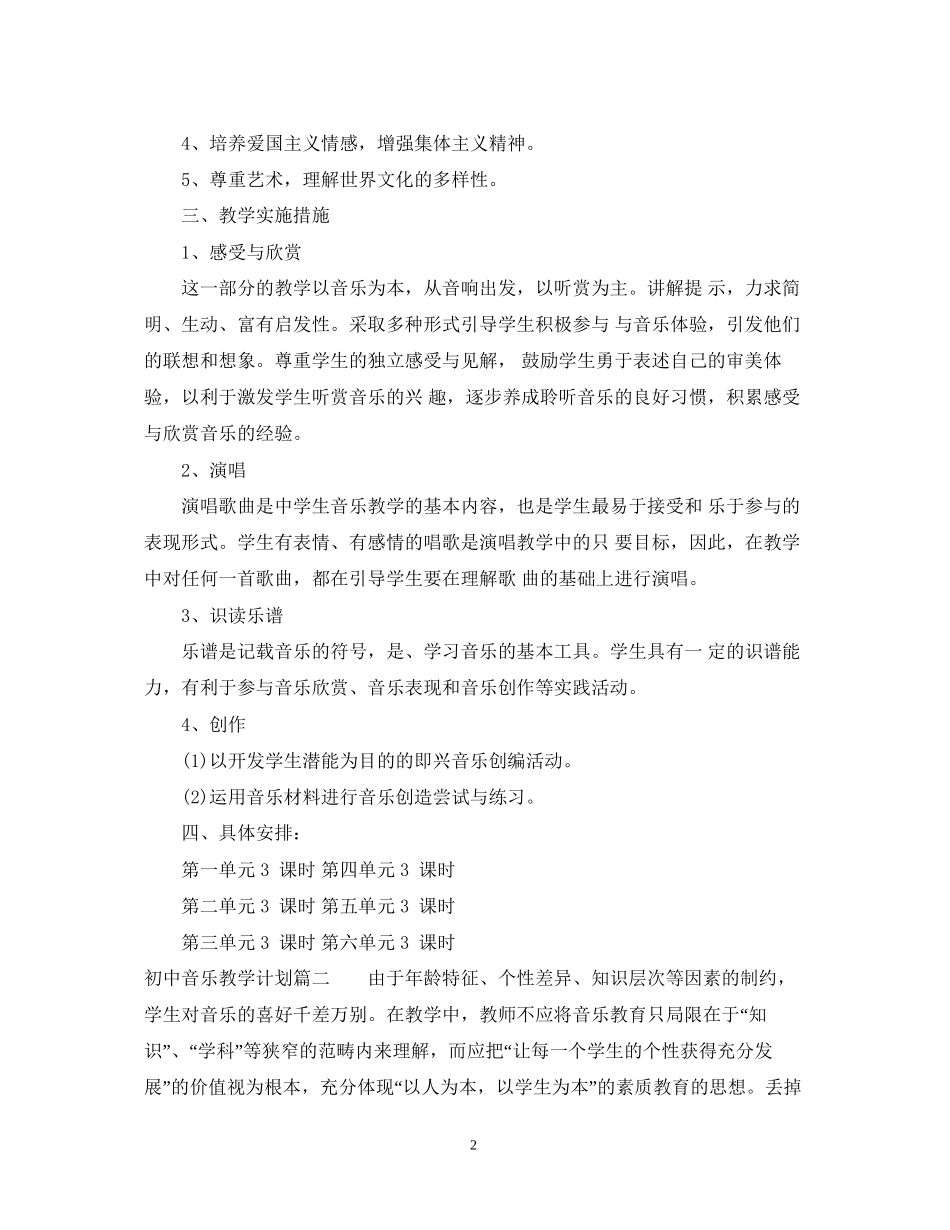 4、培养爱国主义情感，增强集体主义精神。

5、尊重艺术，理解世界文化的多样性。

三、教学实施措施

1、感受与欣赏

这一部分的教学以音乐为本，从音响出发，以听赏为主。讲解提 示，力求简明、生动、富有启发性。采取多种形式引导学生积极参与 与音乐体验，引发他们的联想和想象。尊重学生的独立感受与见解， 鼓励学生勇于表述自己的审美体验，以利于激发学生听赏音乐的兴 趣，逐步养成聆听音乐的良好习惯，积累感受与欣赏音乐的经验。

2、演唱

演唱歌曲是中学生音乐教学的基本内容，也是学生最易于接受和 乐于参与的表现形式。学生有表情、有感情的唱歌是演唱教学中的只 要目标，因此，在教学中对任何一首歌曲，都在引导学生要在理解歌 曲的基础上进行演唱。

3、识读乐谱

乐谱是记载音乐的符号，是、学习音乐的基本工具。学生具有一 定的识谱能力，有利于参与音乐欣赏、音乐表现和音乐创作等实践活动。

4、创作

(1)以开发学生潜能为目的的即兴音乐创编活动。

(2)运用音乐材料进行音乐创造尝试与练习。

四、具体安排：

第一单元 3 课时 第四单元 3 课时

第二单元 3 课时 第五单元 3 课时

第三单元 3 课时 第六单元 3 课时

初中音乐教学计划篇二　　由于年龄特征、个性差异、知识层次等因素的制约，学生对音乐的喜好千差万别。在教学中，教师不应将音乐教育只局限在于“知识”、“学科”等狭窄的范畴内来理解，而应把“让每一个学生的个性获得充分发展”的价值视为根本，充分体现“以人为本，以学生为本”的素质教育的思想。丢掉

2